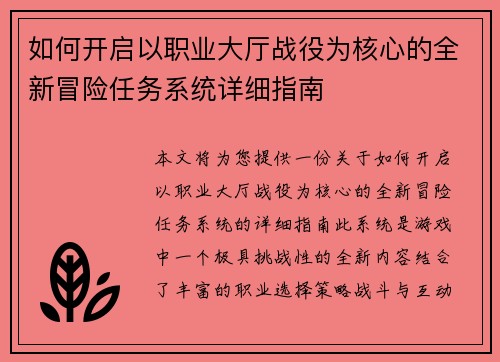 如何开启以职业大厅战役为核心的全新冒险任务系统详细指南

本文将为您提供一份关于如何开启以职业大厅战役为核心的全新冒险任务系统的详细指南此系统是游戏中一个极具挑战性的全新内容结合了丰富的职业选择策略战斗与互动